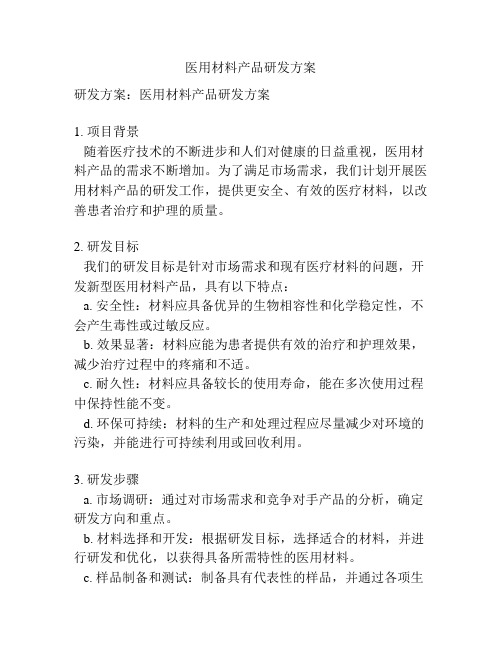 医用材料产品研发方案

研发方案：医用材料产品研发方案

1. 项目背景
随着医疗技术的不断进步和人们对健康的日益重视，医用材料产品的需求不断增加。为了满足市场需求，我们计划开展医用材料产品的研发工作，提供更安全、有效的医疗材料，以改善患者治疗和护理的质量。

2. 研发目标
我们的研发目标是针对市场需求和现有医疗材料的问题，开发新型医用材料产品，具有以下特点：
a. 安全性：材料应具备优异的生物相容性和化学稳定性，不会产生毒性或过敏反应。
b. 效果显著：材料应能为患者提供有效的治疗和护理效果，减少治疗过程中的疼痛和不适。
c. 耐久性：材料应具备较长的使用寿命，能在多次使用过程中保持性能不变。
d. 环保可持续：材料的生产和处理过程应尽量减少对环境的污染，并能进行可持续利用或回收利用。

3. 研发步骤
a. 市场调研：通过对市场需求和竞争对手产品的分析，确定研发方向和重点。
b. 材料选择和开发：根据研发目标，选择适合的材料，并进行研发和优化，以获得具备所需特性的医用材料。
c. 样品制备和测试：制备具有代表性的样品，并通过各项生